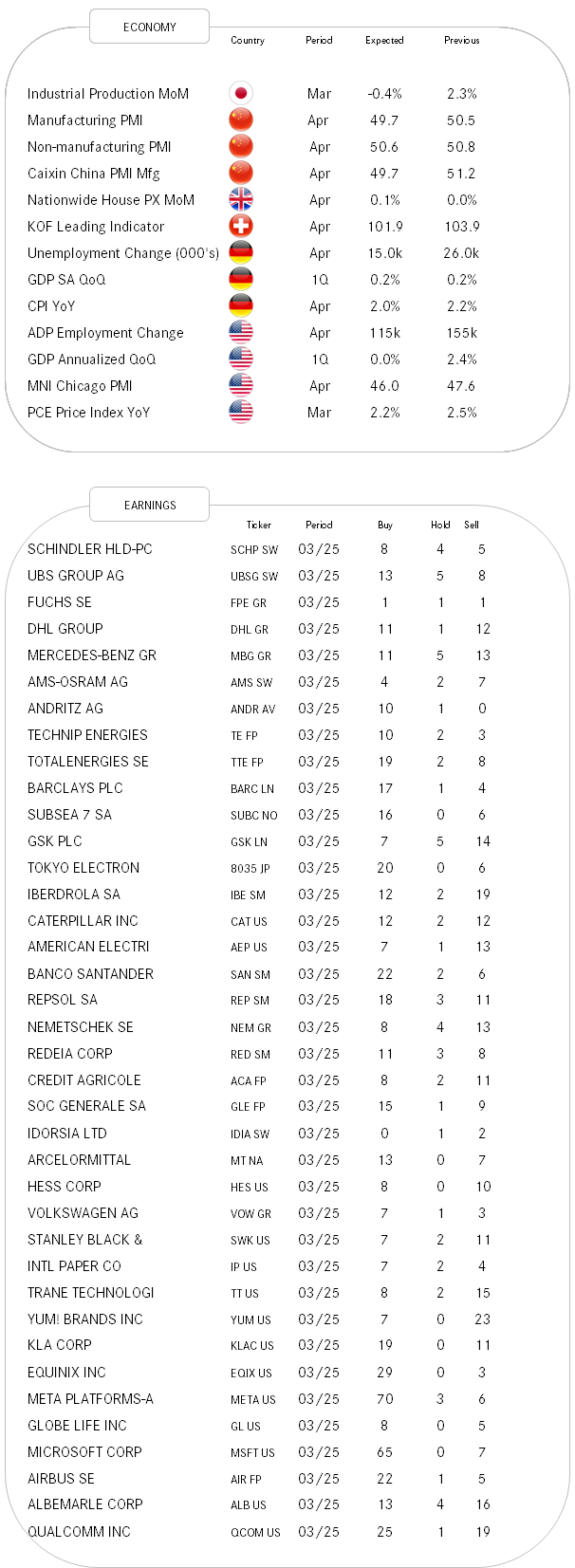 ECONOMY

| | Country | Period | Expected | Previous |
|---|---|---|---|---|
| Industrial Production MoM | | Mar | -0.4% | 2.3% |
| Manufacturing PMI | | Apr | 49.7 | 50.5 |
| Non-manufacturing PMI | | Apr | 50.6 | 50.8 |
| Caixin China PMI Mfg | | Apr | 49.7 | 51.2 |
| Nationwide House PX MoM | | Apr | 0.1% | 0.0% |
| KOF Leading Indicator | | Apr | 101.9 | 103.9 |
| Unemployment Change (000's) | | Apr | 15.0k | 26.0k |
| GDP SA QoQ | | 1Q | 0.2% | 0.2% |
| CPI YoY | | Apr | 2.0% | 2.2% |
| ADP Employment Change | | Apr | 115k | 155k |
| GDP Annualized QoQ | | 1Q | 0.0% | 2.4% |
| MNI Chicago PMI | | Apr | 46.0 | 47.6 |
| PCE Price Index YoY | | Mar | 2.2% | 2.5% |

EARNINGS

| | Ticker | Period | Buy | Hold | Sell |
|---|---|---|---|---|---|
| SCHINDLER HLD-PC | SCHP SW | 03/25 | 8 | 4 | 5 |
| UBS GROUP AG | UBSG SW | 03/25 | 13 | 5 | 8 |
| FUCHS SE | FPE GR | 03/25 | 1 | 1 | 1 |
| DHL GROUP | DHL GR | 03/25 | 11 | 1 | 12 |
| MERCEDES-BENZ GR | MBG GR | 03/25 | 11 | 5 | 13 |
| AMS-OSRAM AG | AMS SW | 03/25 | 4 | 2 | 7 |
| ANDRITZ AG | ANDR AV | 03/25 | 10 | 1 | 0 |
| TECHNIP ENERGIES | TE FP | 03/25 | 10 | 2 | 3 |
| TOTALENERGIES SE | TTE FP | 03/25 | 19 | 2 | 8 |
| BARCLAYS PLC | BARC LN | 03/25 | 17 | 1 | 4 |
| SUBSEA 7 SA | SUBC NO | 03/25 | 16 | 0 | 6 |
| GSK PLC | GSK LN | 03/25 | 7 | 5 | 14 |
| TOKYO ELECTRON | 8035 JP | 03/25 | 20 | 0 | 6 |
| IBERDROLA SA | IBE SM | 03/25 | 12 | 2 | 19 |
| CATERPILLAR INC | CAT US | 03/25 | 12 | 2 | 12 |
| AMERICAN ELECTRI | AEP US | 03/25 | 7 | 1 | 13 |
| BANCO SANTANDER | SAN SM | 03/25 | 22 | 2 | 6 |
| REPSOL SA | REP SM | 03/25 | 18 | 3 | 11 |
| NEMETSCHEK SE | NEM GR | 03/25 | 8 | 4 | 13 |
| REDEIA CORP | RED SM | 03/25 | 11 | 3 | 8 |
| CREDIT AGRICOLE | ACA FP | 03/25 | 8 | 2 | 11 |
| SOC GENERALE SA | GLE FP | 03/25 | 15 | 1 | 9 |
| IDORSIA LTD | IDIA SW | 03/25 | 0 | 1 | 2 |
| ARCELORMITTAL | MT NA | 03/25 | 13 | 0 | 7 |
| HESS CORP | HES US | 03/25 | 8 | 0 | 10 |
| VOLKSWAGEN AG | VOW GR | 03/25 | 7 | 1 | 3 |
| STANLEY BLACK & | SWK US | 03/25 | 7 | 2 | 11 |
| INTL PAPER CO | IP US | 03/25 | 7 | 2 | 4 |
| TRANE TECHNOLOGI | TT US | 03/25 | 8 | 2 | 15 |
| YUM! BRANDS INC | YUM US | 03/25 | 7 | 0 | 23 |
| KLA CORP | KLAC US | 03/25 | 19 | 0 | 11 |
| EQUINIX INC | EQIX US | 03/25 | 29 | 0 | 3 |
| META PLATFORMS-A | META US | 03/25 | 70 | 3 | 6 |
| GLOBE LIFE INC | GL US | 03/25 | 8 | 0 | 5 |
| MICROSOFT CORP | MSFT US | 03/25 | 65 | 0 | 7 |
| AIRBUS SE | AIR FP | 03/25 | 22 | 1 | 5 |
| ALBEMARLE CORP | ALB US | 03/25 | 13 | 4 | 16 |
| QUALCOMM INC | QCOM US | 03/25 | 25 | 1 | 19 |